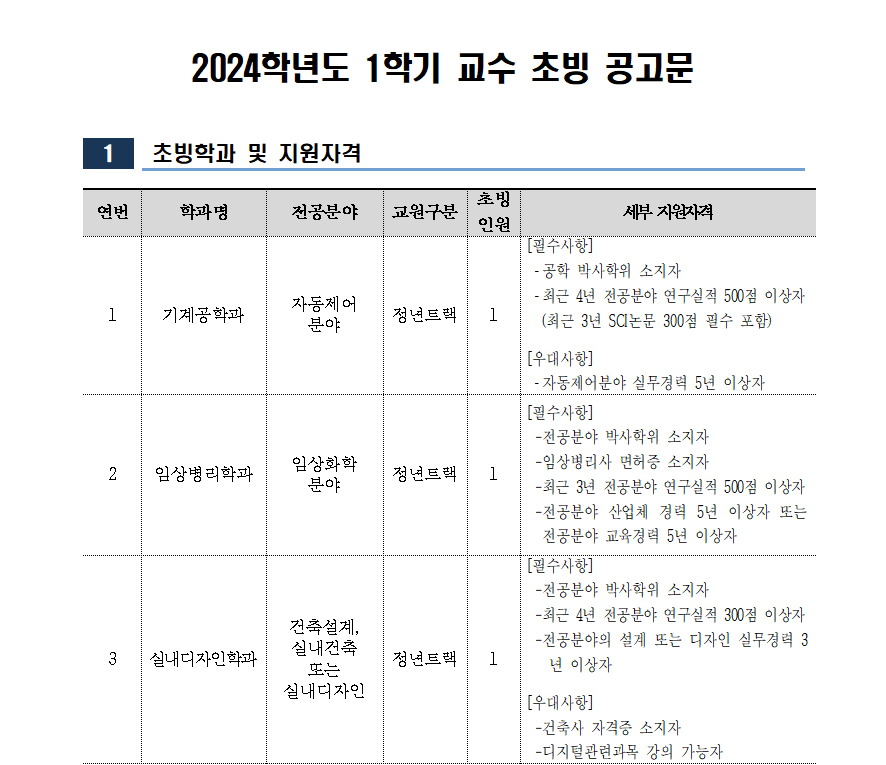 2024학년도 1학기 교수 초빙 공고문

1 초빙학과 및 지원자격

| 연번 | 학과명 | 전공분야 | 교원구분 | 초빙 인원 | 세부 지원자격 |
|---|---|---|---|---|---|
| 1 | 기계공학과 | 자동제어 분야 | 정년트랙 | 1 | [필수사항] - 공학 박사학위 소지자 - 최근 4년 전공분야 연구실적 500점 이상자 (최근 3년 SCI논문 300점 필수 포함) [우대사항] - 자동제어분야 실무경력 5년 이상자 |
| 2 | 임상병리학과 | 임상화학 분야 | 정년트랙 | 1 | [필수사항] -전공분야 박사학위 소지자 -임상병리사 면허증 소지자 -최근 3년 전공분야 연구실적 500점 이상자 -전공분야 산업체 경력 5년 이상자 또는 전공분야 교육경력 5년 이상자 |
| 3 | 실내디자인학과 | 건축설계, 실내건축 또는 실내디자인 | 정년트랙 | 1 | [필수사항] -전공분야 박사학위 소지자 -최근 4년 전공분야 연구실적 300점 이상자 -전공분야의 설계 또는 디자인 실무경력 3년 이상자 [우대사항] -건축사 자격증 소지자 -디지털관련과목 강의 가능자 |